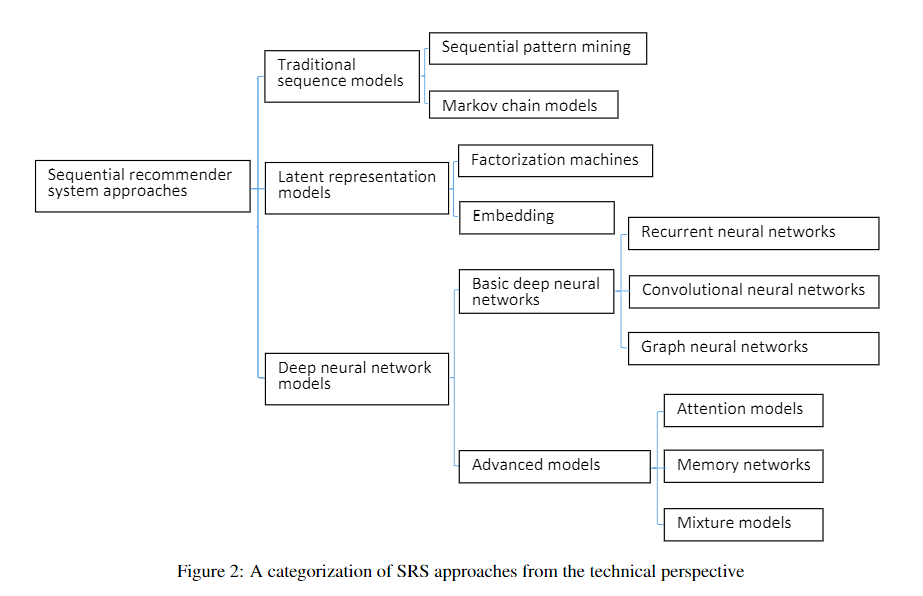 Sequential recommender system approaches

Traditional sequence models

Sequential pattern mining

Markov chain models

Latent representation models

Factorization machines

Embedding

Deep neural network models

Basic deep neural networks

Recurrent neural networks

Convolutional neural networks

Graph neural networks

Advanced models

Attention models

Memory networks

Mixture models

Figure 2: A categorization of SRS approaches from the technical perspective